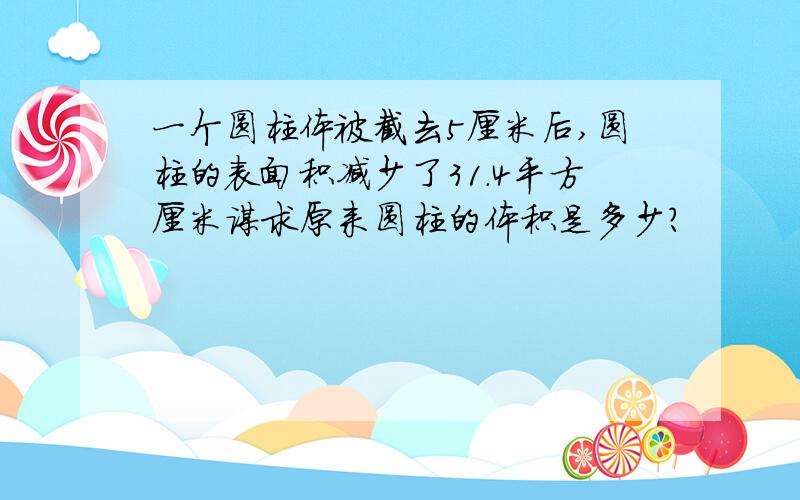 一个圆柱体被截去5厘米后，圆柱的表面积减少了31.4平方厘米谋求原来圆柱的体积是多少？